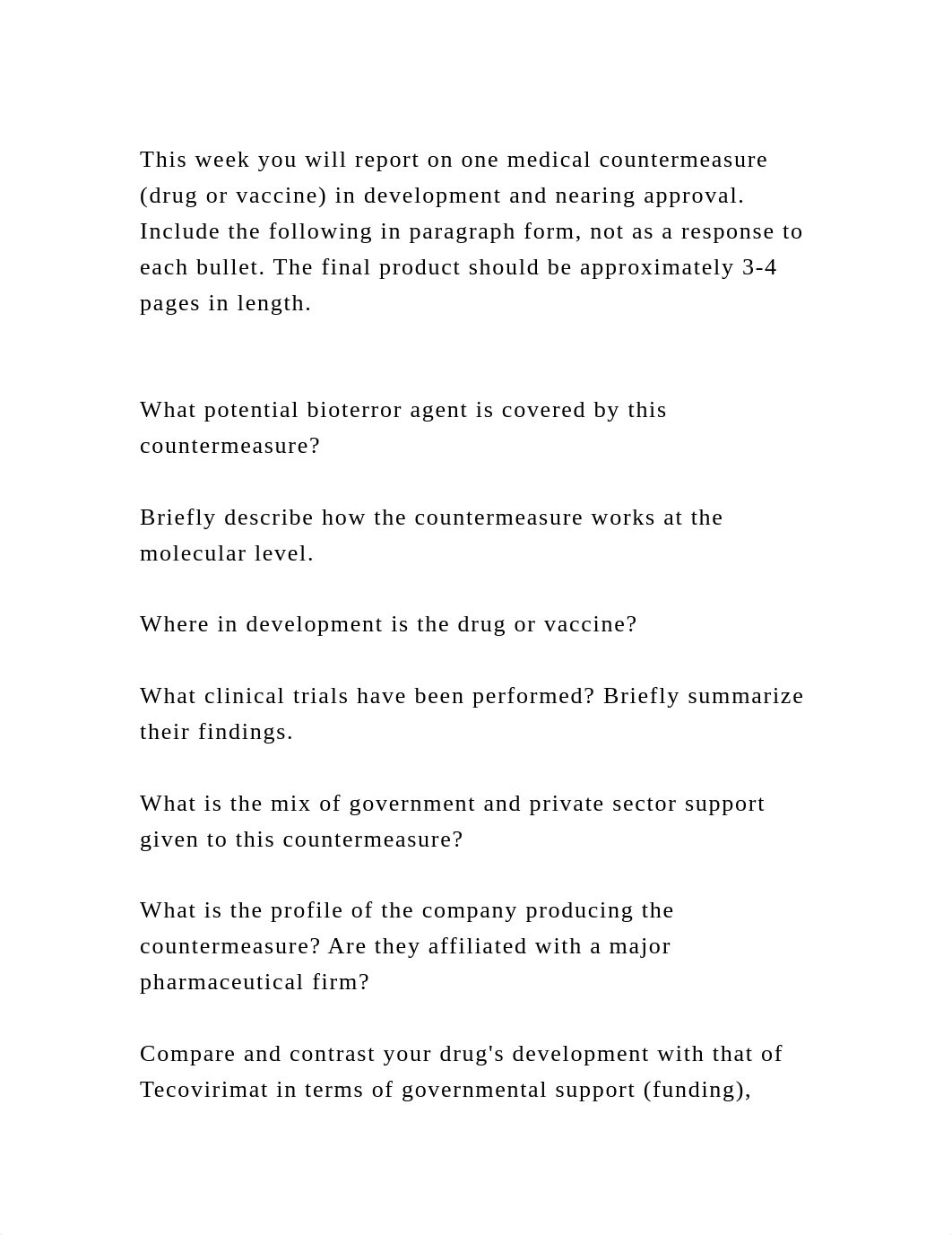 This week you will report on one medical countermeasure (drug or vaccine) in development and nearing approval. Include the following in paragraph form, not as a response to each bullet. The final product should be approximately 3-4 pages in length.

What potential bioterror agent is covered by this countermeasure?

Briefly describe how the countermeasure works at the molecular level.

Where in development is the drug or vaccine?

What clinical trials have been performed? Briefly summarize their findings.

What is the mix of government and private sector support given to this countermeasure?

What is the profile of the company producing the countermeasure? Are they affiliated with a major pharmaceutical firm?

Compare and contrast your drug's development with that of Tecovirimat in terms of governmental support (funding),